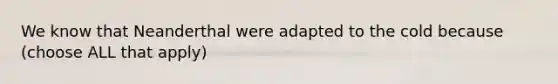 We know that Neanderthal were adapted to the cold because (choose ALL that apply)